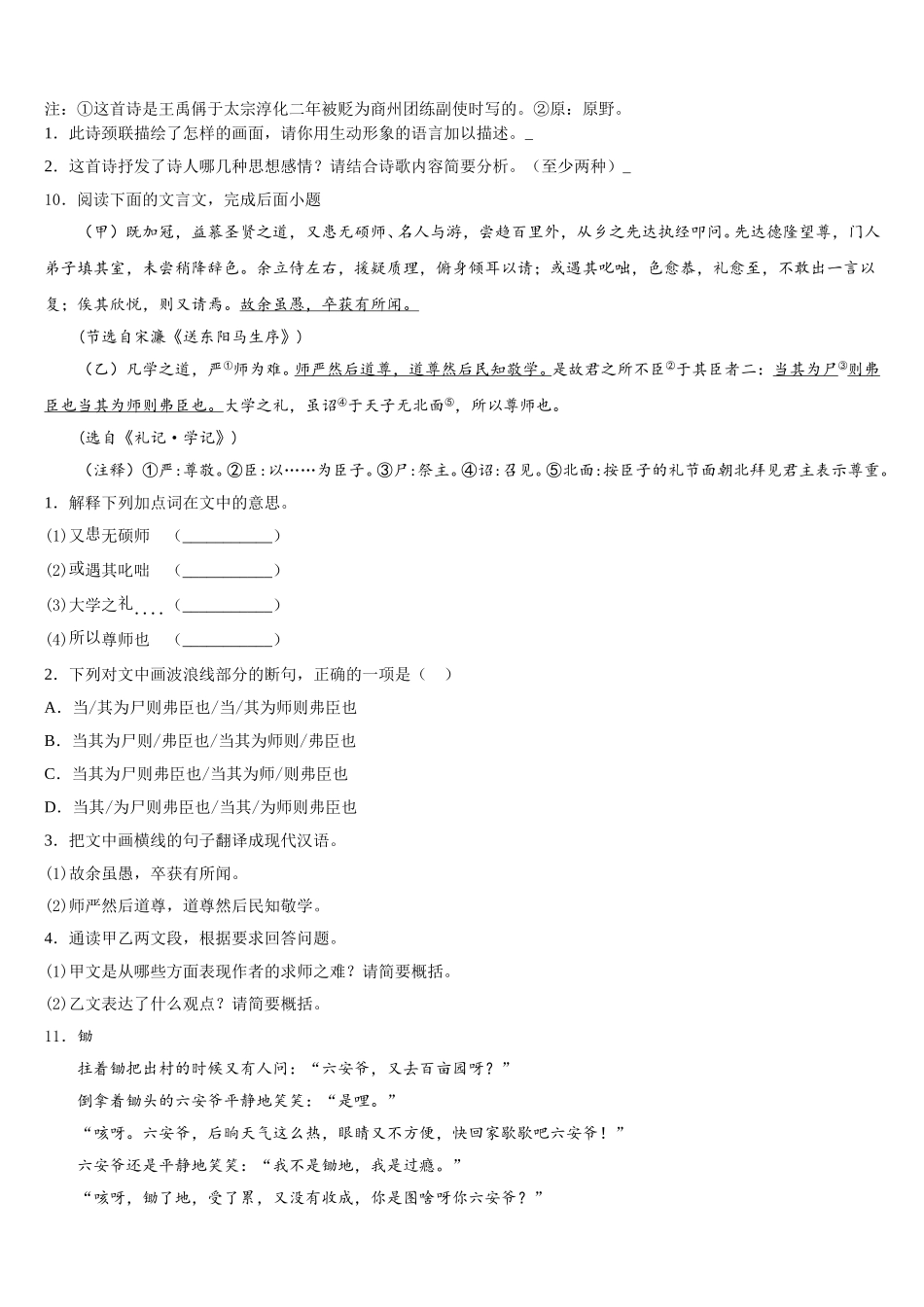 注：①这首诗是王禹偁于太宗淳化二年被贬为商州团练副使时写的。②原：原野。

1．此诗颈联描绘了怎样的画面，请你用生动形象的语言加以描述。_

2．这首诗抒发了诗人哪几种思想感情？请结合诗歌内容简要分析。（至少两种）_

10．阅读下面的文言文，完成后面小题

（甲）既加冠，益慕圣贤之道，又患无硕师、名人与游，尝趋百里外，从乡之先达执经叩问。先达德隆望尊，门人弟子填其室，未尝稍降辞色。余立侍左右，援疑质理，俯身倾耳以请；或遇其叱咄，色愈恭，礼愈至，不敢出一言以复；俟其欣悦，则又请焉。故余虽愚，卒获有所闻。

（节选自宋濂《送东阳马生序》）

（乙）凡学之道，严①师为难。师严然后道尊，道尊然后民知敬学。是故君之所不臣②于其臣者二：当其为尸③则弗臣也当其为师则弗臣也。大学之礼，虽诏④于天子无北面⑤，所以尊师也。

（选自《礼记·学记》）

（注释）①严：尊敬。②臣：以……为臣子。③尸：祭主。④诏：召见。⑤北面：按臣子的礼节面朝北拜见君主表示尊重。

1．解释下列加点词在文中的意思。

(1)又患无硕师　（___________）

(2)或遇其叱咄　（___________）

(3)大学之礼　（___________）

(4)所以尊师也　（___________）

2．下列对文中画波浪线部分的断句，正确的一项是（　）

A．当/其为尸则弗臣也/当/其为师则弗臣也

B．当其为尸则/弗臣也/当其为师则/弗臣也

C．当其为尸则弗臣也/当其为师/则弗臣也

D．当其/为尸则弗臣也/当其/为师则弗臣也

3．把文中画横线的句子翻译成现代汉语。

(1)故余虽愚，卒获有所闻。

(2)师严然后道尊，道尊然后民知敬学。

4．通读甲乙两文段，根据要求回答问题。

(1)甲文是从哪些方面表现作者的求师之难？请简要概括。

(2)乙文表达了什么观点？请简要概括。

11．锄

拄着锄把出村的时候又有人问：“六安爷，又去百亩园呀？”

倒拿着锄头的六安爷平静地笑笑：“是哩。”

“咳呀。六安爷，后晌天气这么热，眼睛又不方便，快回家歇歇吧六安爷！”

六安爷还是平静地笑笑：“我不是锄地，我是过瘾。”

“咳呀，锄了地，受了累，又没有收成，你是图啥呀你六安爷？”